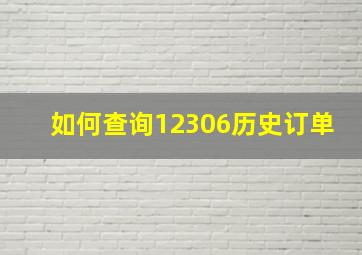 如何查询12306历史订单